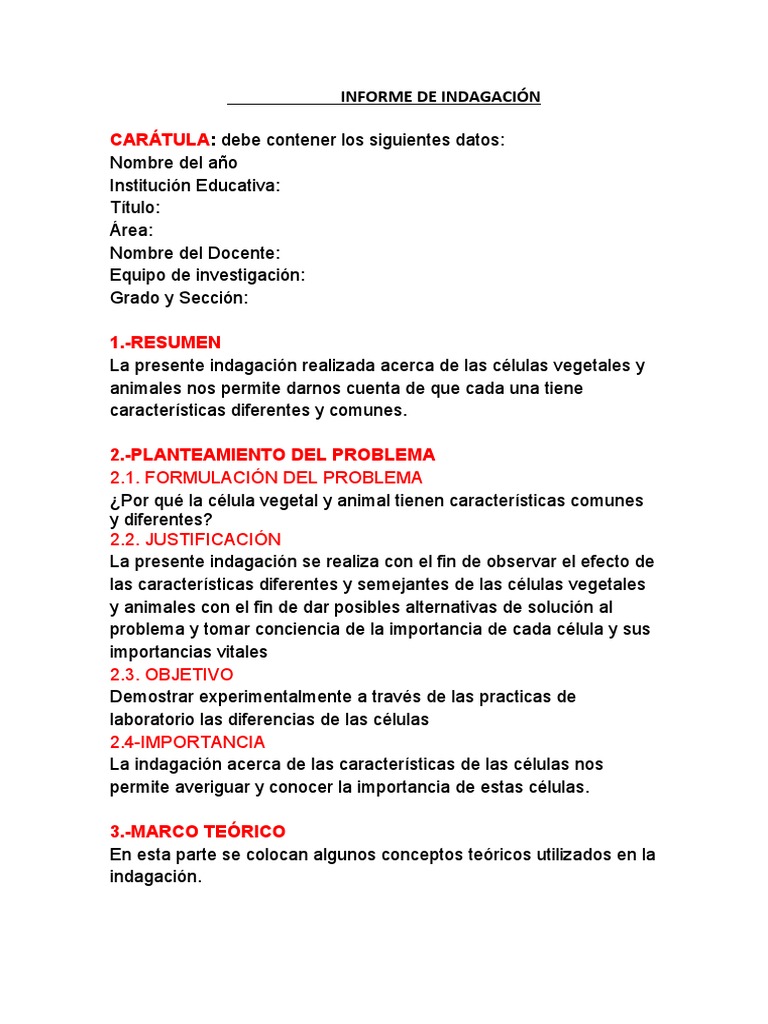 INFORME DE INDAGACIÓN

CARÁTULA: debe contener los siguientes datos:
Nombre del año
Institución Educativa:
Título:
Área:
Nombre del Docente:
Equipo de investigación:
Grado y Sección:

1.-RESUMEN
La presente indagación realizada acerca de las células vegetales y animales nos permite darnos cuenta de que cada una tiene características diferentes y comunes.

2.-PLANTEAMIENTO DEL PROBLEMA
2.1. FORMULACIÓN DEL PROBLEMA
¿Por qué la célula vegetal y animal tienen características comunes y diferentes?
2.2. JUSTIFICACIÓN
La presente indagación se realiza con el fin de observar el efecto de las características diferentes y semejantes de las células vegetales y animales con el fin de dar posibles alternativas de solución al problema y tomar conciencia de la importancia de cada célula y sus importancias vitales
2.3. OBJETIVO
Demostrar experimentalmente a través de las practicas de laboratorio las diferencias de las células
2.4-IMPORTANCIA
La indagación acerca de las características de las células nos permite averiguar y conocer la importancia de estas células.

3.-MARCO TEÓRICO
En esta parte se colocan algunos conceptos teóricos utilizados en la indagación.